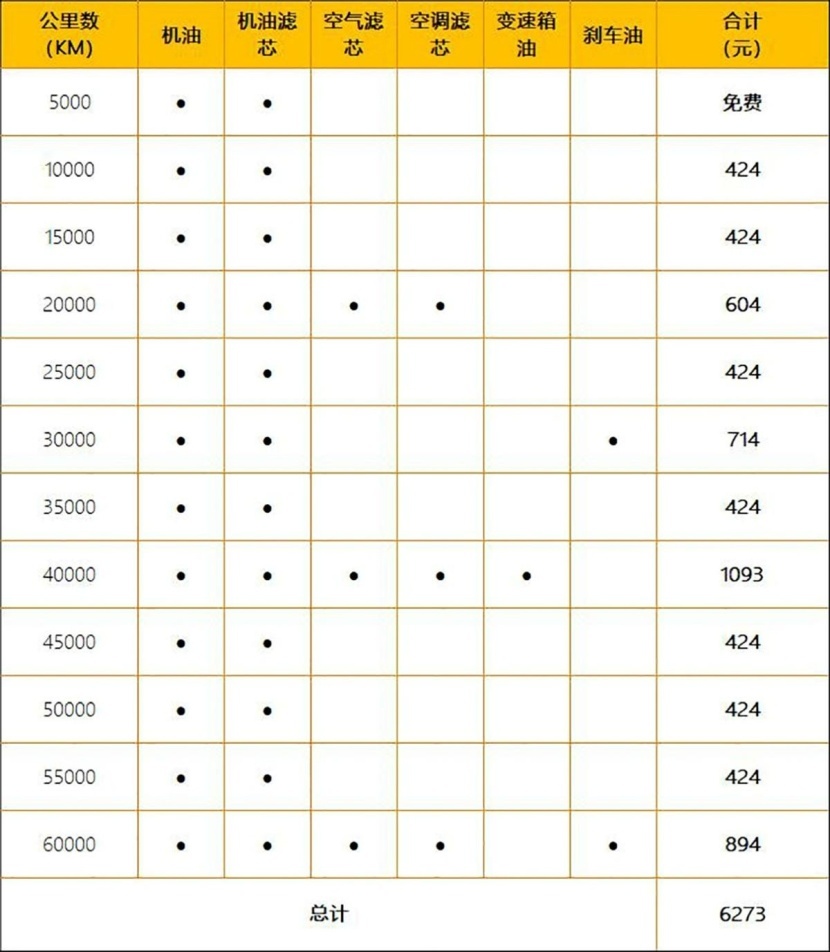 | 公里数 (KM) | 机油 | 机油滤芯 | 空气滤芯 | 空调滤芯 | 变速箱油 | 刹车油 | 合计 (元) |
|---|---|---|---|---|---|---|---|
| 5000 | • | • | | | | | 免费 |
| 10000 | • | • | | | | | 424 |
| 15000 | • | • | | | | | 424 |
| 20000 | • | • | • | • | | | 604 |
| 25000 | • | • | | | | | 424 |
| 30000 | • | • | | | | • | 714 |
| 35000 | • | • | | | | | 424 |
| 40000 | • | • | • | • | • | | 1093 |
| 45000 | • | • | | | | | 424 |
| 50000 | • | • | | | | | 424 |
| 55000 | • | • | | | | | 424 |
| 60000 | • | • | • | • | | • | 894 |
| 总计 | | | | | | | 6273 |